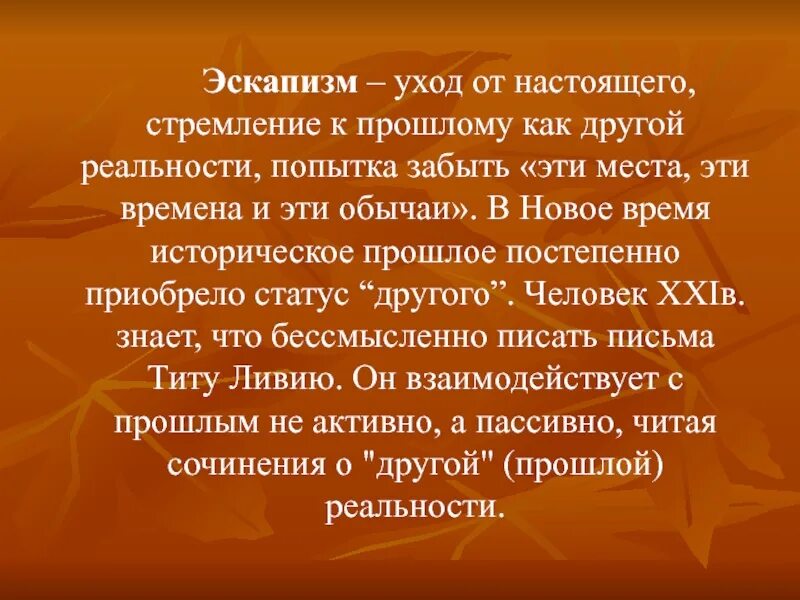 Эскапизм – уход от настоящего, стремление к прошлому как другой реальности, попытка забыть «эти места, эти времена и эти обычаи». В Новое время историческое прошлое постепенно приобрело статус “другого”. Человек XXIв. знает, что бессмысленно писать письма Титу Ливию. Он взаимодействует с прошлым не активно, а пассивно, читая сочинения о "другой" (прошлой) реальности.